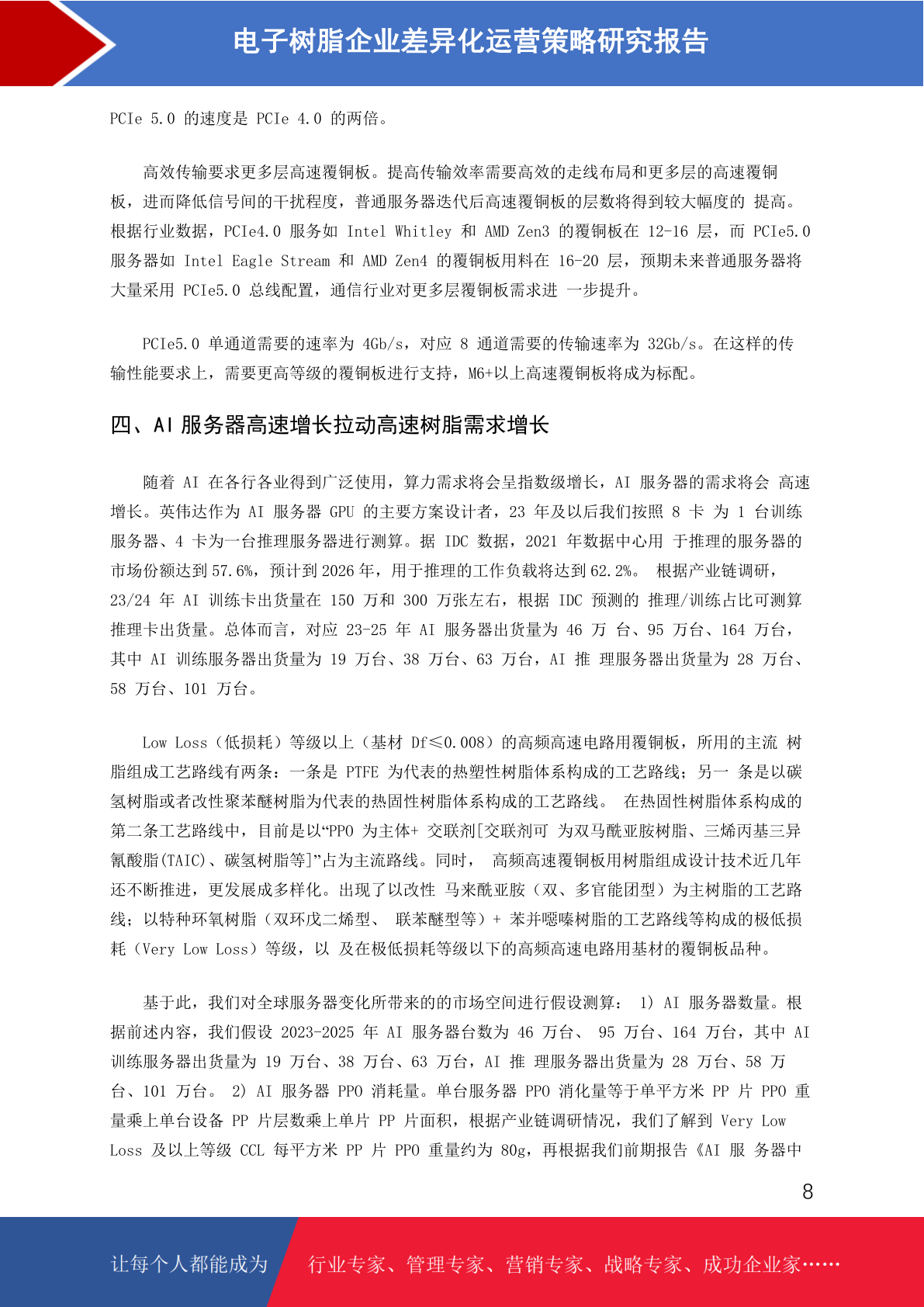 电子树脂企业差异化运营策略研究报告

PCIe 5.0 的速度是 PCIe 4.0 的两倍。

高效传输要求更多层高速覆铜板。提高传输效率需要高效的走线布局和更多层的高速覆铜板，进而降低信号间的干扰程度，普通服务器迭代后高速覆铜板的层数将得到较大幅度的 提高。根据行业数据，PCIe4.0 服务如 Intel Whitley 和 AMD Zen3 的覆铜板在 12-16 层，而 PCIe5.0 服务器如 Intel Eagle Stream 和 AMD Zen4 的覆铜板用料在 16-20 层，预期未来普通服务器将大量采用 PCIe5.0 总线配置，通信行业对更多层覆铜板需求进 一步提升。

PCIe5.0 单通道需要的速率为 4Gb/s，对应 8 通道需要的传输速率为 32Gb/s。在这样的传输性能要求上，需要更高等级的覆铜板进行支持，M6+以上高速覆铜板将成为标配。

四、AI 服务器高速增长拉动高速树脂需求增长

随着 AI 在各行各业得到广泛使用，算力需求将会呈指数级增长，AI 服务器的需求将会 高速增长。英伟达作为 AI 服务器 GPU 的主要方案设计者，23 年及以后我们按照 8 卡 为 1 台训练服务器、4 卡为一台推理服务器进行测算。据 IDC 数据，2021 年数据中心用 于推理的服务器的市场份额达到 57.6%，预计到 2026 年，用于推理的工作负载将达到 62.2%。 根据产业链调研，23/24 年 AI 训练卡出货量在 150 万和 300 万张左右，根据 IDC 预测的 推理/训练占比可测算推理卡出货量。总体而言，对应 23-25 年 AI 服务器出货量为 46 万 台、95 万台、164 万台，其中 AI 训练服务器出货量为 19 万台、38 万台、63 万台，AI 推 理服务器出货量为 28 万台、58 万台、101 万台。

Low Loss（低损耗）等级以上（基材 Df≤0.008）的高频高速电路用覆铜板，所用的主流 树脂组成工艺路线有两条：一条是 PTFE 为代表的热塑性树脂体系构成的工艺路线；另一 条是以碳氢树脂或者改性聚苯醚树脂为代表的热固性树脂体系构成的工艺路线。 在热固性树脂体系构成的第二条工艺路线中，目前是以“PPO 为主体+ 交联剂[交联剂可 为双马酰亚胺树脂、三烯丙基三异氰酸脂(TAIC)、碳氢树脂等]”占为主流路线。同时， 高频高速覆铜板用树脂组成设计技术近几年还不断推进，更发展成多样化。出现了以改性 马来酰亚胺（双、多官能团型）为主树脂的工艺路线；以特种环氧树脂（双环戊二烯型、 联苯醚型等）+ 苯并噁嗪树脂的工艺路线等构成的极低损耗（Very Low Loss）等级，以 及在极低损耗等级以下的高频高速电路用基材的覆铜板品种。

基于此，我们对全球服务器变化所带来的的市场空间进行假设测算： 1) AI 服务器数量。根据前述内容，我们假设 2023-2025 年 AI 服务器台数为 46 万台、 95 万台、164 万台，其中 AI 训练服务器出货量为 19 万台、38 万台、63 万台，AI 推 理服务器出货量为 28 万台、58 万台、101 万台。 2) AI 服务器 PPO 消耗量。单台服务器 PPO 消化量等于单平方米 PP 片 PPO 重量乘上单台设备 PP 片层数乘上单片 PP 片面积，根据产业链调研情况，我们了解到 Very Low Loss 及以上等级 CCL 每平方米 PP 片 PPO 重量约为 80g，再根据我们前期报告《AI 服 务器中

8

让每个人都能成为 行业专家、管理专家、营销专家、战略专家、成功企业家……